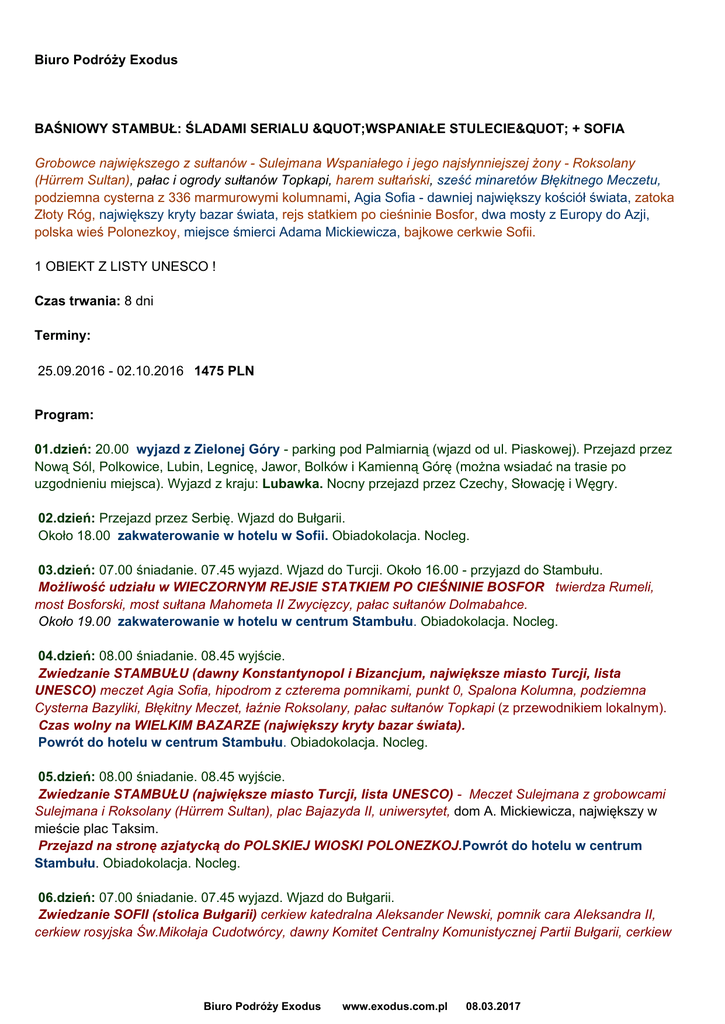 Biuro Podróży Exodus

BAŚNIOWY STAMBUŁ: ŚLADAMI SERIALU &QUOT;WSPANIAŁE STULECIE&QUOT; + SOFIA

Grobowce największego z sułtanów - Sulejmana Wspaniałego i jego najsłynniejszej żony - Roksolany (Hürrem Sultan), pałac i ogrody sułtanów Topkapi, harem sułtański, sześć minaretów Błękitnego Meczetu, podziemna cysterna z 336 marmurowymi kolumnami, Agia Sofia - dawniej największy kościół świata, zatoka Złoty Róg, największy kryty bazar świata, rejs statkiem po cieśninie Bosfor, dwa mosty z Europy do Azji, polska wieś Polonezkoy, miejsce śmierci Adama Mickiewicza, bajkowe cerkwie Sofii.

1 OBIEKT Z LISTY UNESCO !

Czas trwania: 8 dni

Terminy:

25.09.2016 - 02.10.2016 1475 PLN

Program:

01.dzień: 20.00 wyjazd z Zielonej Góry - parking pod Palmiarnią (wjazd od ul. Piaskowej). Przejazd przez Nową Sól, Polkowice, Lubin, Legnicę, Jawor, Bolków i Kamienną Górę (można wsiadać na trasie po uzgodnieniu miejsca). Wyjazd z kraju: Lubawka. Nocny przejazd przez Czechy, Słowację i Węgry.

02.dzień: Przejazd przez Serbię. Wjazd do Bułgarii. Około 18.00 zakwaterowanie w hotelu w Sofii. Obiadokolacja. Nocleg.

03.dzień: 07.00 śniadanie. 07.45 wyjazd. Wjazd do Turcji. Około 16.00 - przyjazd do Stambułu. Możliwość udziału w WIECZORNYM REJSIE STATKIEM PO CIEŚNINIE BOSFOR twierdza Rumeli, most Bosforski, most sułtana Mahometa II Zwycięzcy, pałac sułtanów Dolmabahce. Około 19.00 zakwaterowanie w hotelu w centrum Stambułu. Obiadokolacja. Nocleg.

04.dzień: 08.00 śniadanie. 08.45 wyjście. Zwiedzanie STAMBUŁU (dawny Konstantynopol i Bizancjum, największe miasto Turcji, lista UNESCO) meczet Agia Sofia, hipodrom z czterema pomnikami, punkt 0, Spalona Kolumna, podziemna Cysterna Bazyliki, Błękitny Meczet, łaźnie Roksolany, pałac sułtanów Topkapi (z przewodnikiem lokalnym). Czas wolny na WIELKIM BAZARZE (największy kryty bazar świata). Powrót do hotelu w centrum Stambułu. Obiadokolacja. Nocleg.

05.dzień: 08.00 śniadanie. 08.45 wyjście. Zwiedzanie STAMBUŁU (największe miasto Turcji, lista UNESCO) - Meczet Sulejmana z grobowcami Sulejmana i Roksolany (Hürrem Sultan), plac Bajazyda II, uniwersytet, dom A. Mickiewicza, największy w mieście plac Taksim. Przejazd na stronę azjatycką do POLSKIEJ WIOSKI POLONEZKOJ.Powrót do hotelu w centrum Stambułu. Obiadokolacja. Nocleg.

06.dzień: 07.00 śniadanie. 07.45 wyjazd. Wjazd do Bułgarii. Zwiedzanie SOFII (stolica Bułgarii) cerkiew katedralna Aleksander Newski, pomnik cara Aleksandra II, cerkiew rosyjska Św.Mikołaja Cudotwórcy, dawny Komitet Centralny Komunistycznej Partii Bułgarii, cerkiew

Biuro Podróży Exodus www.exodus.com.pl 08.03.2017